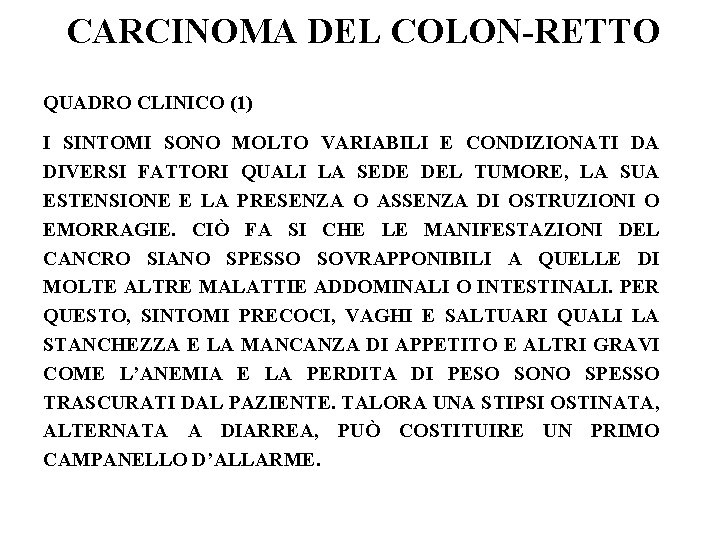 CARCINOMA DEL COLON-RETTO

QUADRO CLINICO (1)

I SINTOMI SONO MOLTO VARIABILI E CONDIZIONATI DA DIVERSI FATTORI QUALI LA SEDE DEL TUMORE, LA SUA ESTENSIONE E LA PRESENZA O ASSENZA DI OSTRUZIONI O EMORRAGIE. CIÒ FA SI CHE LE MANIFESTAZIONI DEL CANCRO SIANO SPESSO SOVRAPPONIBILI A QUELLE DI MOLTE ALTRE MALATTIE ADDOMINALI O INTESTINALI. PER QUESTO, SINTOMI PRECOCI, VAGHI E SALTUARI QUALI LA STANCHEZZA E LA MANCANZA DI APPETITO E ALTRI GRAVI COME L'ANEMIA E LA PERDITA DI PESO SONO SPESSO TRASCURATI DAL PAZIENTE. TALORA UNA STIPSI OSTINATA, ALTERNATA A DIARREA, PUÒ COSTITUIRE UN PRIMO CAMPANELLO D'ALLARME.